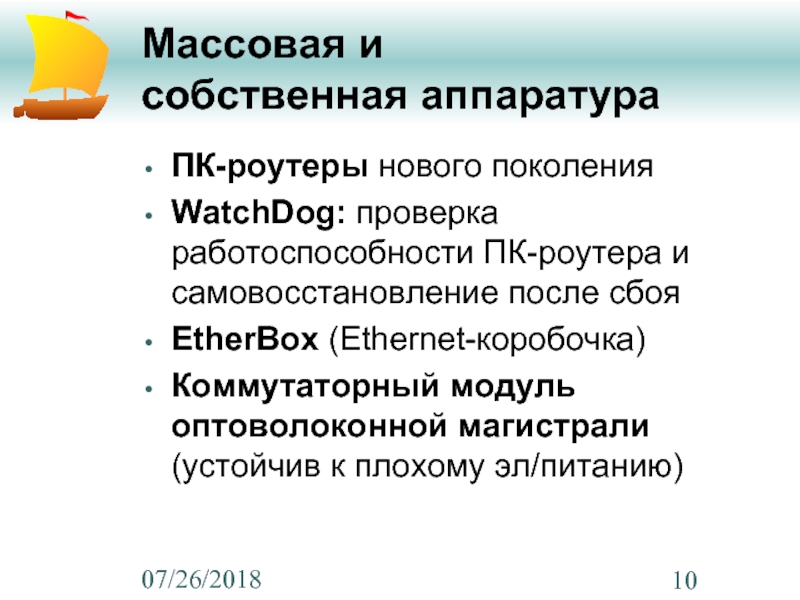 Массовая и
собственная аппаратура

• ПК-роутеры нового поколения
• WatchDog: проверка работоспособности ПК-роутера и самовосстановление после сбоя
• EtherBox (Ethernet-коробочка)
• Коммутаторный модуль оптоволоконной магистрали (устойчив к плохому эл/питанию)

07/26/2018

10